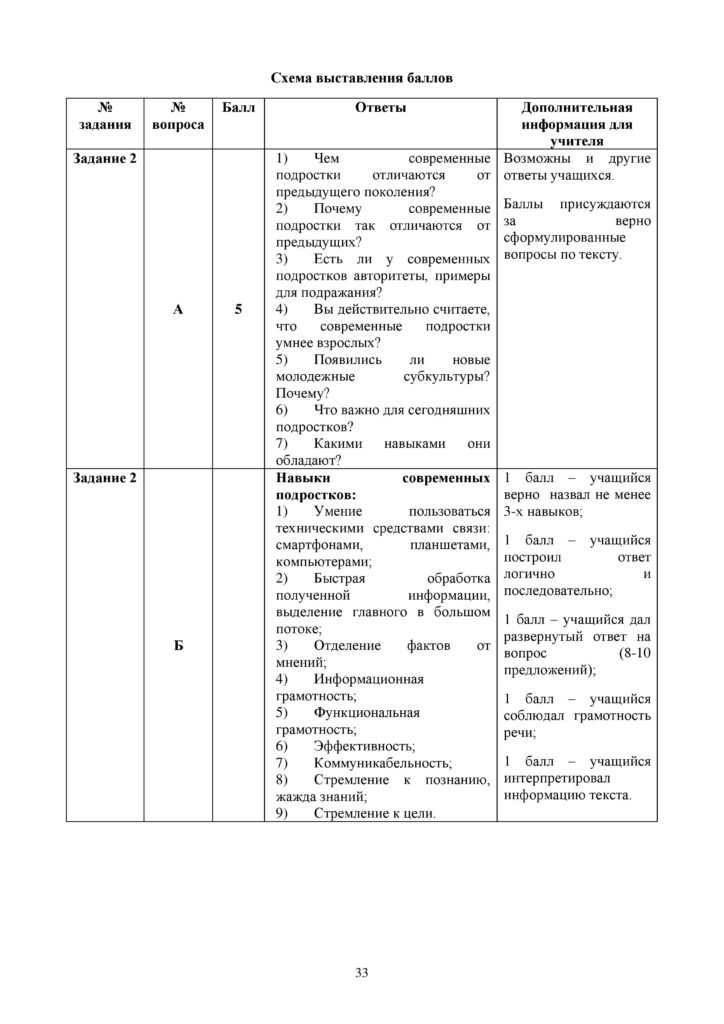 Схема выставления баллов

| № задания | № вопроса | Балл | Ответы | Дополнительная информация для учителя |
|---|---|---|---|---|
| Задание 2 | А | 5 | 1) Чем современные подростки отличаются от предыдущего поколения? 2) Почему современные подростки так отличаются от предыдущих? 3) Есть ли у современных подростков авторитеты, примеры для подражания? 4) Вы действительно считаете, что современные подростки умнее взрослых? 5) Появились ли новые молодежные субкультуры? Почему? 6) Что важно для сегодняшних подростков? 7) Какими навыками они обладают? | Возможны и другие ответы учащихся. Баллы присуждаются за верно сформулированные вопросы по тексту. |
| Задание 2 | Б |  | Навыки современных подростков: 1) Умение пользоваться техническими средствами связи: смартфонами, планшетами, компьютерами; 2) Быстрая обработка полученной информации, выделение главного в большом потоке; 3) Отделение фактов от мнений; 4) Информационная грамотность; 5) Функциональная грамотность; 6) Эффективность; 7) Коммуникабельность; 8) Стремление к познанию, жажда знаний; 9) Стремление к цели. | 1 балл – учащийся верно назвал не менее 3-х навыков; 1 балл – учащийся построил ответ логично и последовательно; 1 балл – учащийся дал развернутый ответ на вопрос (8-10 предложений); 1 балл – учащийся соблюдал грамотность речи; 1 балл – учащийся интерпретировал информацию текста. |

33